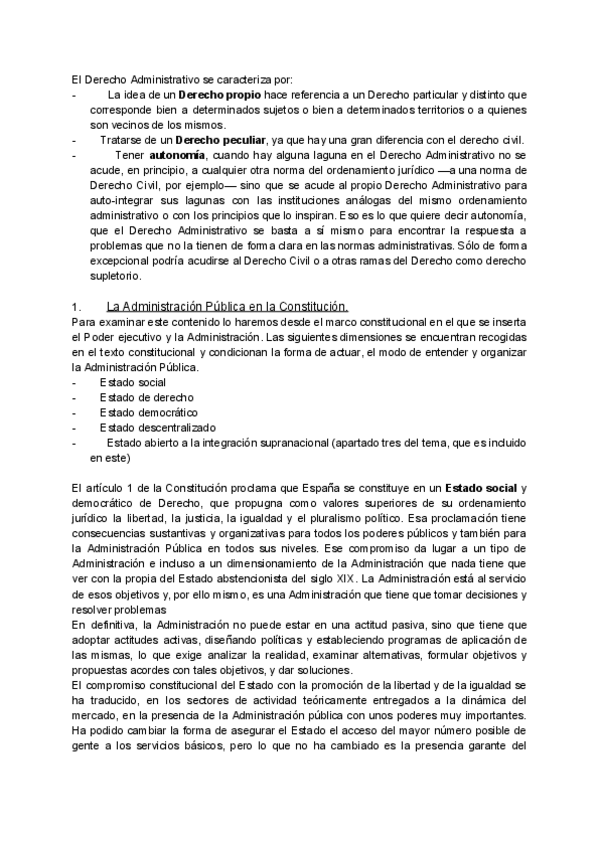 El Derecho Administrativo se caracteriza por:
- La idea de un **Derecho propio** hace referencia a un Derecho particular y distinto que corresponde bien a determinados sujetos o bien a determinados territorios o a quienes son vecinos de los mismos.
- Tratarse de un **Derecho peculiar**, ya que hay una gran diferencia con el derecho civil.
- Tener **autonomía**, cuando hay alguna laguna en el Derecho Administrativo no se acude, en principio, a cualquier otra norma del ordenamiento jurídico —a una norma de Derecho Civil, por ejemplo— sino que se acude al propio Derecho Administrativo para auto-integrar sus lagunas con las instituciones análogas del mismo ordenamiento administrativo o con los principios que lo inspiran. Eso es lo que quiere decir autonomía, que el Derecho Administrativo se basta a sí mismo para encontrar la respuesta a problemas que no la tienen de forma clara en las normas administrativas. Sólo de forma excepcional podría acudirse al Derecho Civil o a otras ramas del Derecho como derecho supletorio.

1. La Administración Pública en la Constitución.
Para examinar este contenido lo haremos desde el marco constitucional en el que se inserta el Poder ejecutivo y la Administración. Las siguientes dimensiones se encuentran recogidas en el texto constitucional y condicionan la forma de actuar, el modo de entender y organizar la Administración Pública.
- Estado social
- Estado de derecho
- Estado democrático
- Estado descentralizado
- Estado abierto a la integración supranacional (apartado tres del tema, que es incluido en este)

El artículo 1 de la Constitución proclama que España se constituye en un **Estado social** y democrático de Derecho, que propugna como valores superiores de su ordenamiento jurídico la libertad, la justicia, la igualdad y el pluralismo político. Esa proclamación tiene consecuencias sustantivas y organizativas para todos los poderes públicos y también para la Administración Pública en todos sus niveles. Ese compromiso da lugar a un tipo de Administración e incluso a un dimensionamiento de la Administración que nada tiene que ver con la propia del Estado abstencionista del siglo XIX. La Administración está al servicio de esos objetivos y, por ello mismo, es una Administración que tiene que tomar decisiones y resolver problemas
En definitiva, la Administración no puede estar en una actitud pasiva, sino que tiene que adoptar actitudes activas, diseñando políticas y estableciendo programas de aplicación de las mismas, lo que exige analizar la realidad, examinar alternativas, formular objetivos y propuestas acordes con tales objetivos, y dar soluciones.
El compromiso constitucional del Estado con la promoción de la libertad y de la igualdad se ha traducido, en los sectores de actividad teóricamente entregados a la dinámica del mercado, en la presencia de la Administración pública con unos poderes muy importantes. Ha podido cambiar la forma de asegurar el Estado el acceso del mayor número posible de gente a los servicios básicos, pero lo que no ha cambiado es la presencia garante del